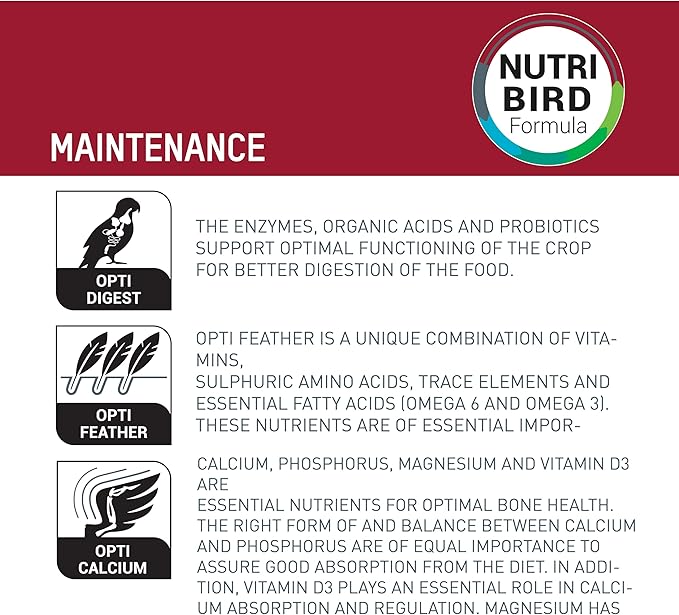 NUTRI BIRD Formula

MAINTENANCE

OPTI DIGEST

THE ENZYMES, ORGANIC ACIDS AND PROBIOTICS SUPPORT OPTIMAL FUNCTIONING OF THE CROP FOR BETTER DIGESTION OF THE FOOD.

OPTI FEATHER

OPTI FEATHER IS A UNIQUE COMBINATION OF VITAMINS,

SULPHURIC AMINO ACIDS, TRACE ELEMENTS AND ESSENTIAL FATTY ACIDS (OMEGA 6 AND OMEGA 3). THESE NUTRIENTS ARE OF ESSENTIAL IMPOR-

OPTI CALCIUM

CALCIUM, PHOSPHORUS, MAGNESIUM AND VITAMIN D3 ARE

ESSENTIAL NUTRIENTS FOR OPTIMAL BONE HEALTH. THE RIGHT FORM OF AND BALANCE BETWEEN CALCIUM AND PHOSPHORUS ARE OF EQUAL IMPORTANCE TO ASSURE GOOD ABSORPTION FROM THE DIET. IN ADDITION, VITAMIN D3 PLAYS AN ESSENTIAL ROLE IN CALCIUM ABSORPTION AND REGULATION. MAGNESIUM HAS